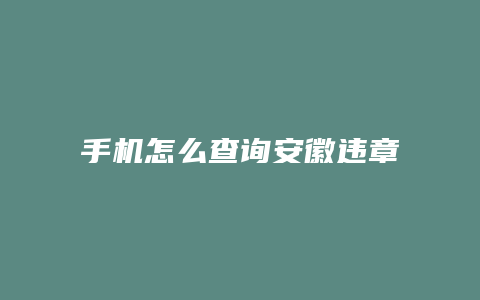 手机怎么查询安徽违章